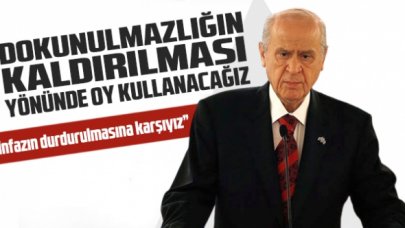 DOKUNULMAZLIĞIN KALDIRILMASI YÖNÜNDE OY KULLANACAĞIZ

infazın durdurulmasına karşıyız"